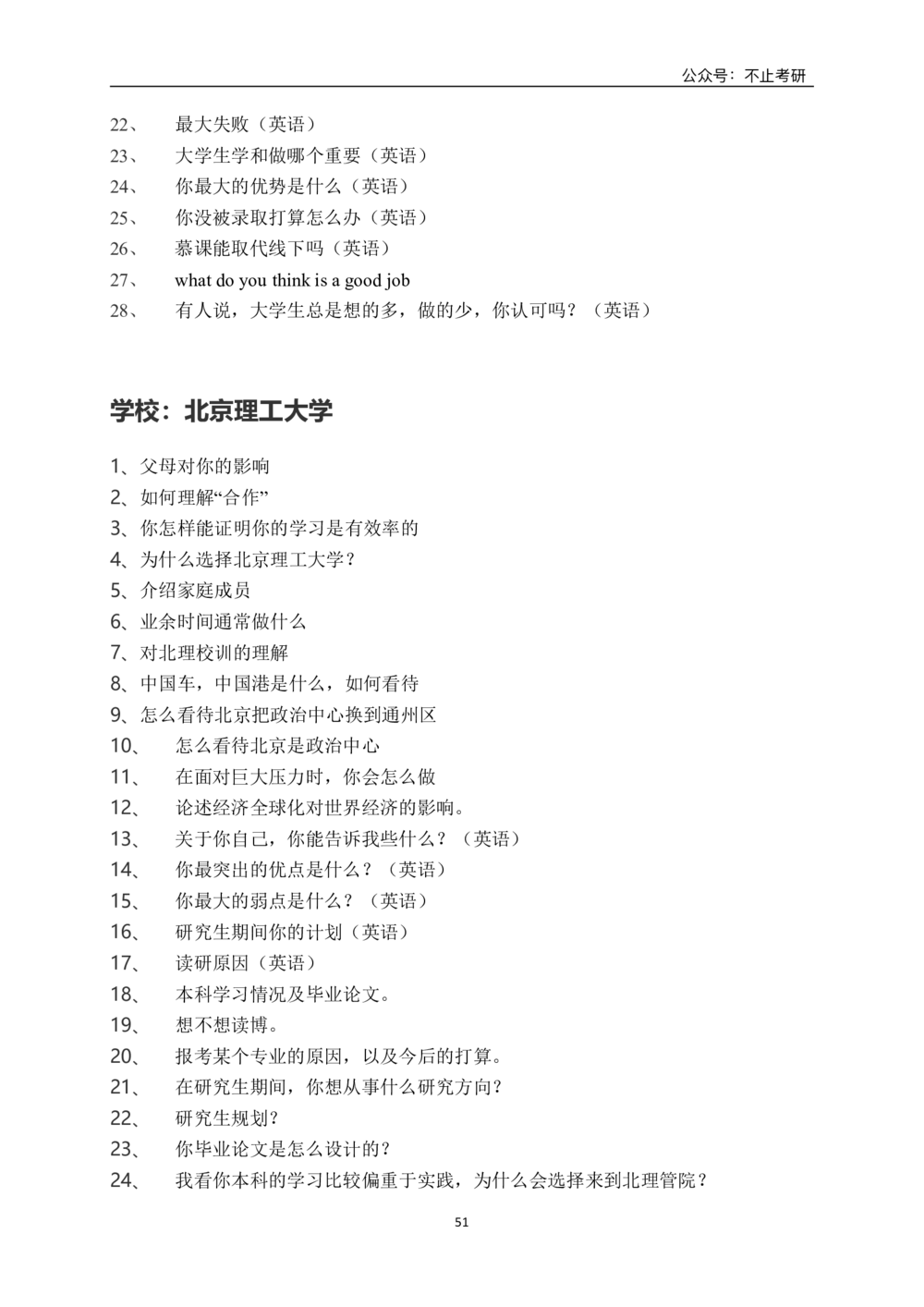 公众号：不止考研

22、 最大失败（英语）
23、 大学生学和做哪个重要（英语）
24、 你最大的优势是什么（英语）
25、 你没被录取打算怎么办（英语）
26、 慕课能取代线下吗（英语）
27、 what do you think is a good job
28、 有人说，大学生总是想的多，做的少，你认可吗？（英语）

学校：北京理工大学

1、父母对你的影响
2、如何理解“合作”
3、你怎样能证明你的学习是有效率的
4、为什么选择北京理工大学？
5、介绍家庭成员
6、业余时间通常做什么
7、对北理校训的理解
8、中国车，中国港是什么，如何看待
9、怎么看待北京把政治中心换到通州区
10、 怎么看待北京是政治中心
11、 在面对巨大压力时，你会怎么做
12、 论述经济全球化对世界经济的影响。
13、 关于你自己，你能告诉我些什么？（英语）
14、 你最突出的优点是什么？（英语）
15、 你最大的弱点是什么？（英语）
16、 研究生期间你的计划（英语）
17、 读研原因（英语）
18、 本科学习情况及毕业论文。
19、 想不想读博。
20、 报考某个专业的原因，以及今后的打算。
21、 在研究生期间，你想从事什么研究方向？
22、 研究生规划？
23、 你毕业论文是怎么设计的？
24、 我看你本科的学习比较偏重于实践，为什么会选择来到北理管院？

51